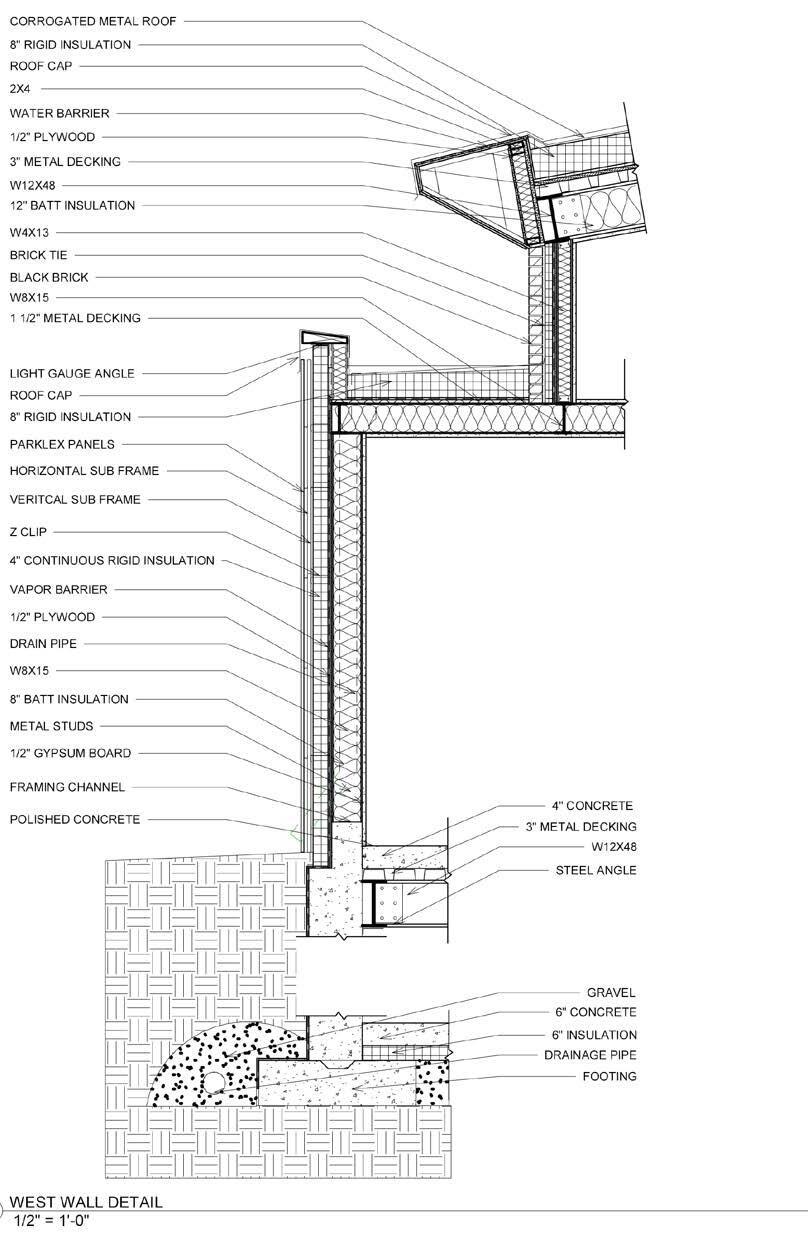 CORROGATED METAL ROOF
8" RIGID INSULATION
ROOF CAP
2X4
WATER BARRIER
1/2" PLYWOOD
3" METAL DECKING
W12X48
12" BATT INSULATION
W4X13
BRICK TIE
BLACK BRICK
W8X15
1 1/2" METAL DECKING
LIGHT GAUGE ANGLE
ROOF CAP
8" RIGID INSULATION
PARKLEX PANELS
HORIZONTAL SUB FRAME
VERITCAL SUB FRAME
Z CLIP
4" CONTINUOUS RIGID INSULATION
VAPOR BARRIER
1/2" PLYWOOD
DRAIN PIPE
W8X15
8" BATT INSULATION
METAL STUDS
1/2" GYPSUM BOARD
FRAMING CHANNEL
POLISHED CONCRETE
4" CONCRETE
3" METAL DECKING
W12X48
STEEL ANGLE
GRAVEL
6" CONCRETE
6" INSULATION
DRAINAGE PIPE
FOOTING
WEST WALL DETAIL
1/2" = 1'-0"